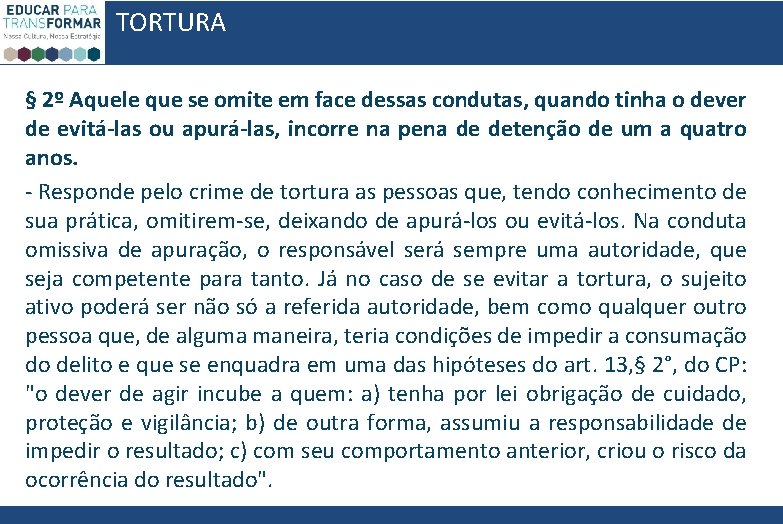 EDUCAR PARA TRANSFORMAR
Nossa Cultura, Nossa Estratégia

TORTURA

§ 2º Aquele que se omite em face dessas condutas, quando tinha o dever de evitá-las ou apurá-las, incorre na pena de detenção de um a quatro anos.

- Responde pelo crime de tortura as pessoas que, tendo conhecimento de sua prática, omitirem-se, deixando de apurá-los ou evitá-los. Na conduta omissiva de apuração, o responsável será sempre uma autoridade, que seja competente para tanto. Já no caso de se evitar a tortura, o sujeito ativo poderá ser não só a referida autoridade, bem como qualquer outro pessoa que, de alguma maneira, teria condições de impedir a consumação do delito e que se enquadra em uma das hipóteses do art. 13,§ 2°, do CP: "o dever de agir incube a quem: a) tenha por lei obrigação de cuidado, proteção e vigilância; b) de outra forma, assumiu a responsabilidade de impedir o resultado; c) com seu comportamento anterior, criou o risco da ocorrência do resultado".